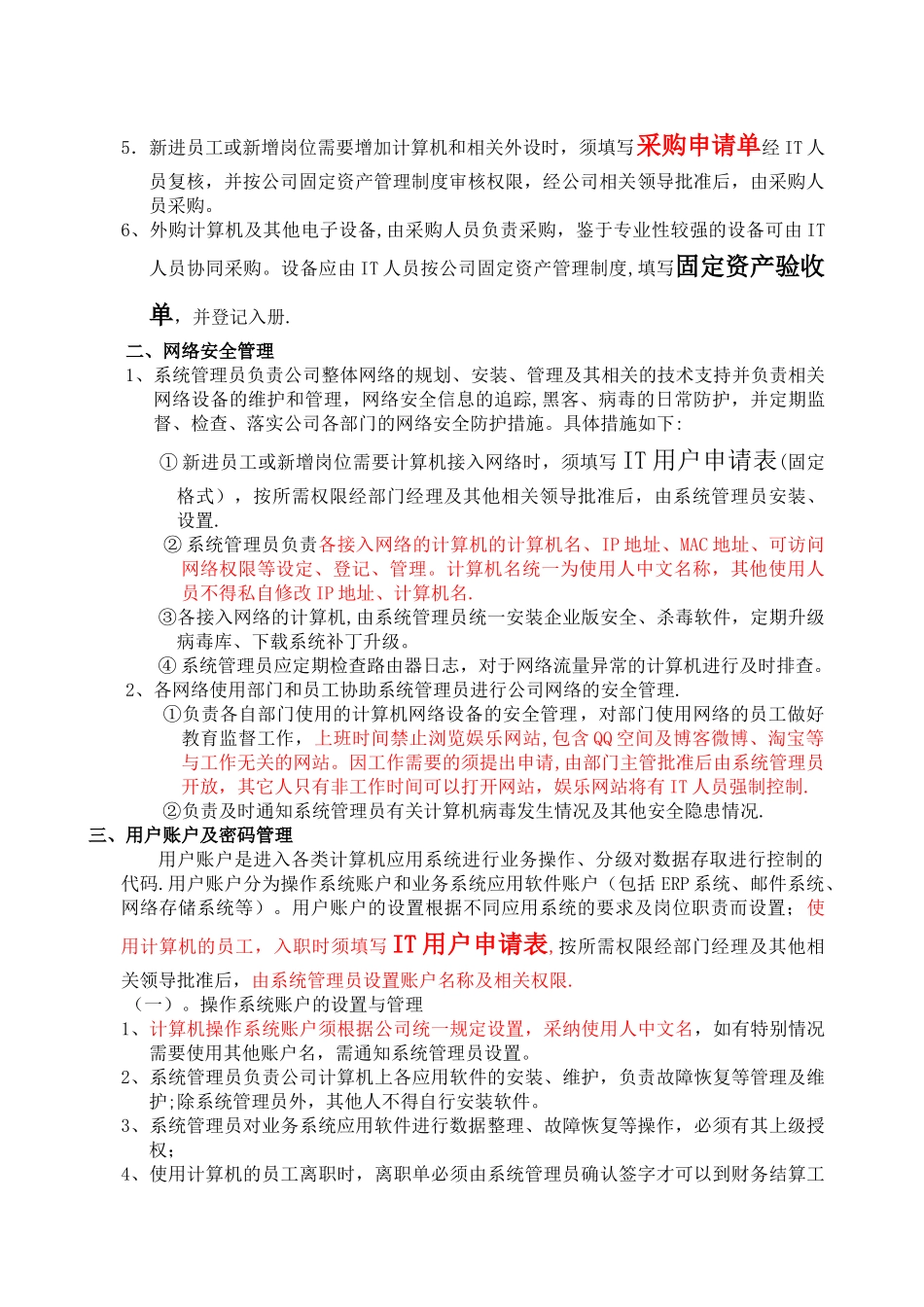 5. 新进员工或新增岗位需要增加计算机和相关外设时，须填写采购申请单经 IT 人员复核，并按公司固定资产管理制度审核权限，经公司相关领导批准后，由采购人员采购。
6、外购计算机及其他电子设备,由采购人员负责采购，鉴于专业性较强的设备可由 IT 人员协同采购。设备应由 IT 人员按公司固定资产管理制度,填写固定资产验收单，并登记入册.

二、网络安全管理
1、系统管理员负责公司整体网络的规划、安装、管理及其相关的技术支持并负责相关网络设备的维护和管理，网络安全信息的追踪,黑客、病毒的日常防护，并定期监督、检查、落实公司各部门的网络安全防护措施。具体措施如下:
① 新进员工或新增岗位需要计算机接入网络时，须填写 IT 用户申请表(固定格式），按所需权限经部门经理及其他相关领导批准后，由系统管理员安装、设置.
② 系统管理员负责各接入网络的计算机的计算机名、IP 地址、MAC 地址、可访问网络权限等设定、登记、管理。计算机名统一为使用人中文名称，其他使用人员不得私自修改 IP 地址、计算机名.
③各接入网络的计算机,由系统管理员统一安装企业版安全、杀毒软件，定期升级病毒库、下载系统补丁升级。
④ 系统管理员应定期检查路由器日志，对于网络流量异常的计算机进行及时排查。
2、各网络使用部门和员工协助系统管理员进行公司网络的安全管理.
①负责各自部门使用的计算机网络设备的安全管理，对部门使用网络的员工做好教育监督工作，上班时间禁止浏览娱乐网站,包含 QQ 空间及博客微博、淘宝等与工作无关的网站。因工作需要的须提出申请,由部门主管批准后由系统管理员开放，其它人只有非工作时间可以打开网站，娱乐网站将有 IT 人员强制控制.
②负责及时通知系统管理员有关计算机病毒发生情况及其他安全隐患情况.

三、用户账户及密码管理
用户账户是进入各类计算机应用系统进行业务操作、分级对数据存取进行控制的代码.用户账户分为操作系统账户和业务系统应用软件账户（包括 ERP 系统、邮件系统、网络存储系统等）。用户账户的设置根据不同应用系统的要求及岗位职责而设置；使用计算机的员工，入职时须填写 IT 用户申请表,按所需权限经部门经理及其他相关领导批准后，由系统管理员设置账户名称及相关权限.
（一）。操作系统账户的设置与管理
1、计算机操作系统账户须根据公司统一规定设置，采纳使用人中文名，如有特别情况需要使用其他账户名，需通知系统管理员设置。
2、系统管理员负责公司计算机上各应用软件的安装、维护，负责故障恢复等管理及维护;除系统管理员外，其他人不得自行安装软件。
3、系统管理员对业务系统应用软件进行数据整理、故障恢复等操作，必须有其上级授权；
4、使用计算机的员工离职时，离职单必须由系统管理员确认签字才可以到财务结算工